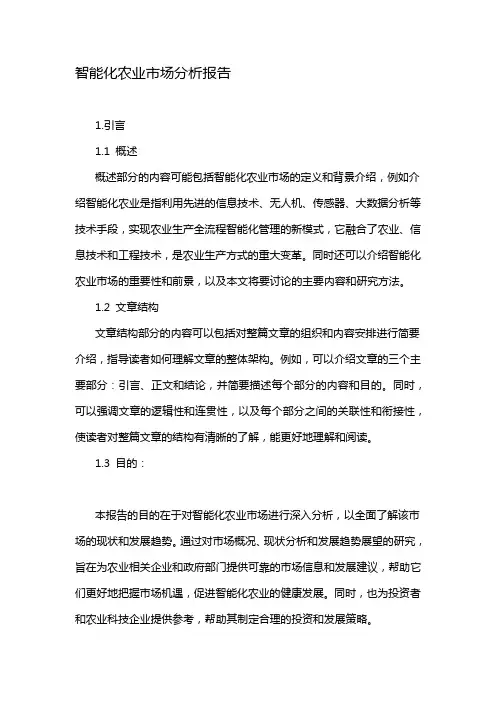 智能化农业市场分析报告

1.引言

1.1 概述

概述部分的内容可能包括智能化农业市场的定义和背景介绍，例如介绍智能化农业是指利用先进的信息技术、无人机、传感器、大数据分析等技术手段，实现农业生产全流程智能化管理的新模式，它融合了农业、信息技术和工程技术，是农业生产方式的重大变革。同时还可以介绍智能化农业市场的重要性和前景，以及本文将要讨论的主要内容和研究方法。

1.2 文章结构

文章结构部分的内容可以包括对整篇文章的组织和内容安排进行简要介绍，指导读者如何理解文章的整体架构。例如，可以介绍文章的三个主要部分：引言、正文和结论，并简要描述每个部分的内容和目的。同时，可以强调文章的逻辑性和连贯性，以及每个部分之间的关联性和衔接性，使读者对整篇文章的结构有清晰的了解，能更好地理解和阅读。

1.3 目的：

本报告的目的在于对智能化农业市场进行深入分析，以全面了解该市场的现状和发展趋势。通过对市场概况、现状分析和发展趋势展望的研究，旨在为农业相关企业和政府部门提供可靠的市场信息和发展建议，帮助它们更好地把握市场机遇，促进智能化农业的健康发展。同时，也为投资者和农业科技企业提供参考，帮助其制定合理的投资和发展策略。